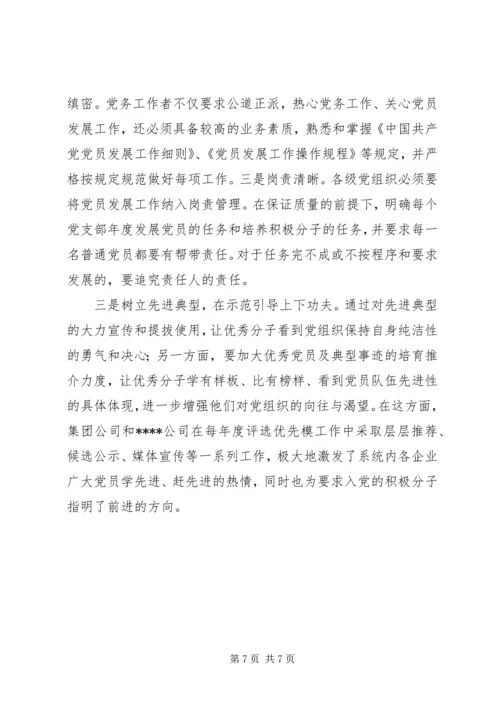 缜密。党务工作者不仅要求公道正派，热心党务工作、关心党员发展工作，还必须具备较高的业务素质，熟悉和掌握《中国共产党党员发展工作细则》、《党员发展工作操作规程》等规定，并严格按规定规范做好每项工作。三是岗责清晰。各级党组织必须要将党员发展工作纳入岗责管理。在保证质量的前提下，明确每个党支部年度发展党员的任务和培养积极分子的任务，并要求每一名普通党员都要有帮带责任。对于任务完不成或不按程序和要求发展的，要追究责任人的责任。

三是树立先进典型，在示范引导上下功夫。通过对先进典型的大力宣传和提拔使用，让优秀分子看到党组织保持自身纯洁性的勇气和决心；另一方面，要加大优秀党员及典型事迹的培育推介力度，让优秀分子学有样板、比有榜样、看到党员队伍先进性的具体体现，进一步增强他们对党组织的向往与渴望。在这方面，集团公司和****公司在每年度评选优先模工作中采取层层推荐、候选公示、媒体宣传等一系列工作，极大地激发了系统内各企业广大党员学先进、赶先进的热情，同时也为要求入党的积极分子指明了前进的方向。

第 7 页 共 7 页